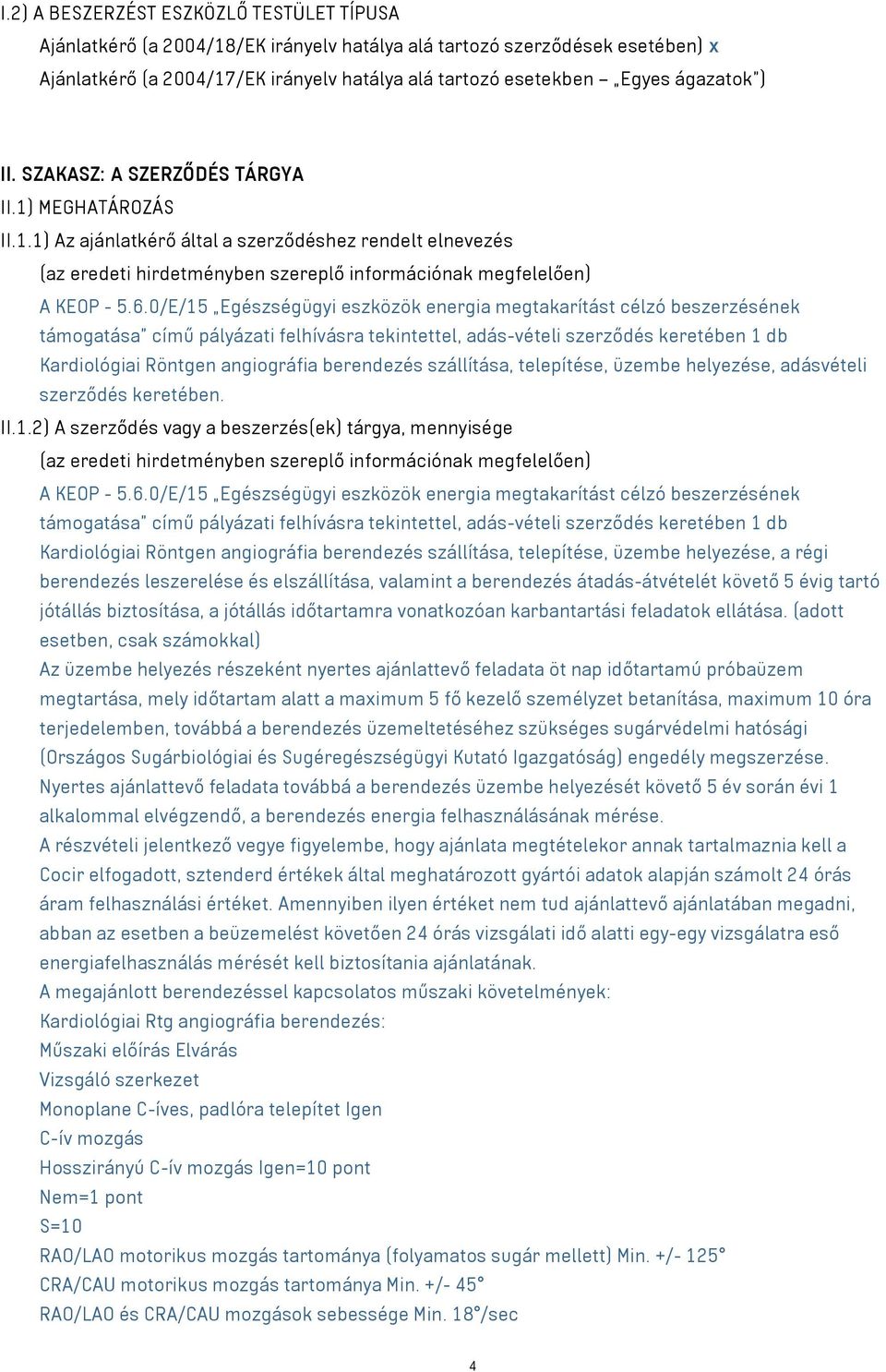 I.2) A BESZERZÉST ESZKÖZLŐ TESTÜLET TÍPUSA

Ajánlatkérő (a 2004/18/EK irányelv hatálya alá tartozó szerződések esetében) x

Ajánlatkérő (a 2004/17/EK irányelv hatálya alá tartozó esetekben – „Egyes ágazatok")

II. SZAKASZ: A SZERZŐDÉS TÁRGYA

II.1) MEGHATÁROZÁS

II.1.1) Az ajánlatkérő által a szerződéshez rendelt elnevezés

(az eredeti hirdetményben szereplő információnak megfelelően)

A KEOP - 5.6.0/E/15 „Egészségügyi eszközök energia megtakarítást célzó beszerzésének támogatása" című pályázati felhívásra tekintettel, adás-vételi szerződés keretében 1 db Kardiológiai Röntgen angiográfia berendezés szállítása, telepítése, üzembe helyezése, adásvételi szerződés keretében.

II.1.2) A szerződés vagy a beszerzés(ek) tárgya, mennyisége

(az eredeti hirdetményben szereplő információnak megfelelően)

A KEOP - 5.6.0/E/15 „Egészségügyi eszközök energia megtakarítást célzó beszerzésének támogatása" című pályázati felhívásra tekintettel, adás-vételi szerződés keretében 1 db Kardiológiai Röntgen angiográfia berendezés szállítása, telepítése, üzembe helyezése, a régi berendezés leszerelése és elszállítása, valamint a berendezés átadás-átvételét követő 5 évig tartó jótállás biztosítása, a jótállás időtartamra vonatkozóan karbantartási feladatok ellátása. (adott esetben, csak számokkal)

Az üzembe helyezés részeként nyertes ajánlattevő feladata öt nap időtartamú próbaüzem megtartása, mely időtartam alatt a maximum 5 fő kezelő személyzet betanítása, maximum 10 óra terjedelemben, továbbá a berendezés üzemeltetéséhez szükséges sugárvédelmi hatósági (Országos Sugárbiológiai és Sugéregészségügyi Kutató Igazgatóság) engedély megszerzése.

Nyertes ajánlattevő feladata továbbá a berendezés üzembe helyezését követő 5 év során évi 1 alkalommal elvégzendő, a berendezés energia felhasználásának mérése.

A részvételi jelentkező vegye figyelembe, hogy ajánlata megtételekor annak tartalmaznia kell a Cocir elfogadott, sztenderd értékek által meghatározott gyártói adatok alapján számolt 24 órás áram felhasználási értéket. Amennyiben ilyen értéket nem tud ajánlattevő ajánlatában megadni, abban az esetben a beüzemelést követően 24 órás vizsgálati idő alatti egy-egy vizsgálatra eső energiafelhasználás mérését kell biztosítania ajánlatának.

A megajánlott berendezéssel kapcsolatos műszaki követelmények:

Kardiológiai Rtg angiográfia berendezés:

Műszaki előírás Elvárás

Vizsgáló szerkezet

Monoplane C-íves, padlóra telepítet Igen

C-ív mozgás

Hosszirányú C-ív mozgás Igen=10 pont

Nem=1 pont

S=10

RAO/LAO motorikus mozgás tartománya (folyamatos sugár mellett) Min. +/- 125°

CRA/CAU motorikus mozgás tartománya Min. +/- 45°

RAO/LAO és CRA/CAU mozgások sebessége Min. 18°/sec

4